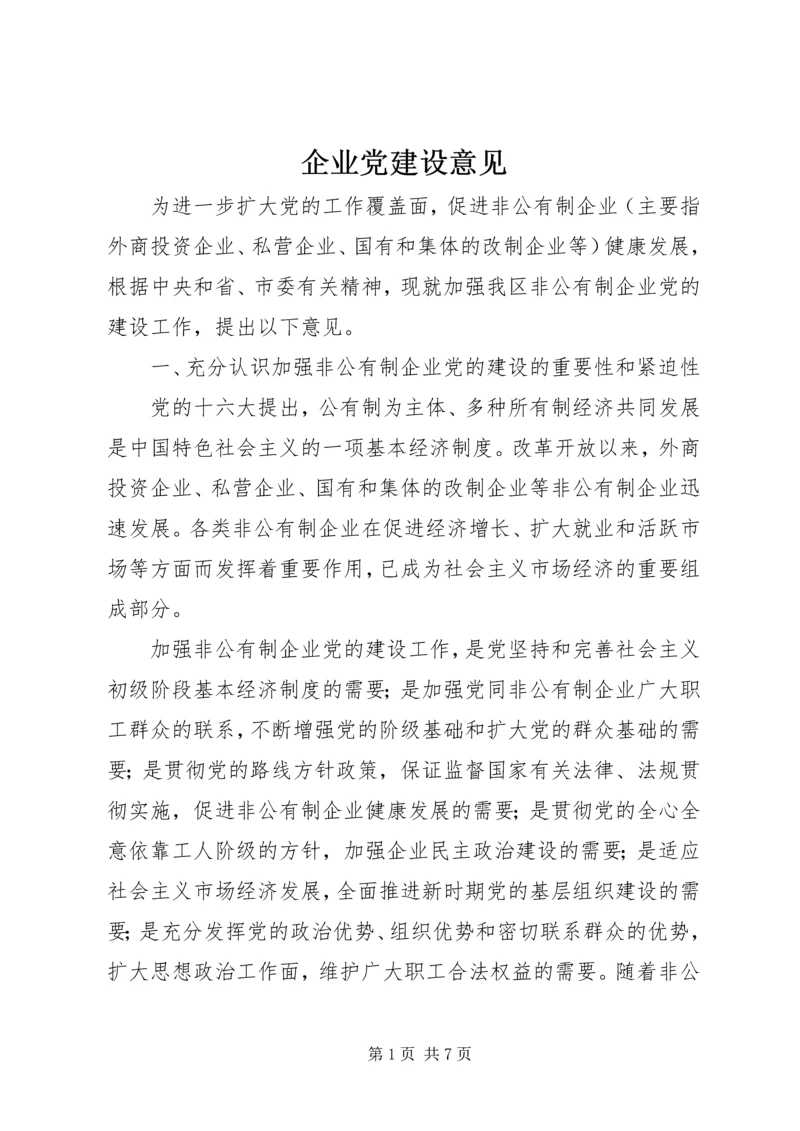 企业党建设意见

为进一步扩大党的工作覆盖面，促进非公有制企业（主要指外商投资企业、私营企业、国有和集体的改制企业等）健康发展，根据中央和省、市委有关精神，现就加强我区非公有制企业党的建设工作，提出以下意见。

一、充分认识加强非公有制企业党的建设的重要性和紧迫性

党的十六大提出，公有制为主体、多种所有制经济共同发展是中国特色社会主义的一项基本经济制度。改革开放以来，外商投资企业、私营企业、国有和集体的改制企业等非公有制企业迅速发展。各类非公有制企业在促进经济增长、扩大就业和活跃市场等方面而发挥着重要作用，已成为社会主义市场经济的重要组成部分。

加强非公有制企业党的建设工作，是党坚持和完善社会主义初级阶段基本经济制度的需要；是加强党同非公有制企业广大职工群众的联系，不断增强党的阶级基础和扩大党的群众基础的需要；是贯彻党的路线方针政策，保证监督国家有关法律、法规贯彻实施，促进非公有制企业健康发展的需要；是贯彻党的全心全意依靠工人阶级的方针，加强企业民主政治建设的需要；是适应社会主义市场经济发展，全面推进新时期党的基层组织建设的需要；是充分发挥党的政治优势、组织优势和密切联系群众的优势，扩大思想政治工作面，维护广大职工合法权益的需要。随着非公

第 1 页 共 7 页